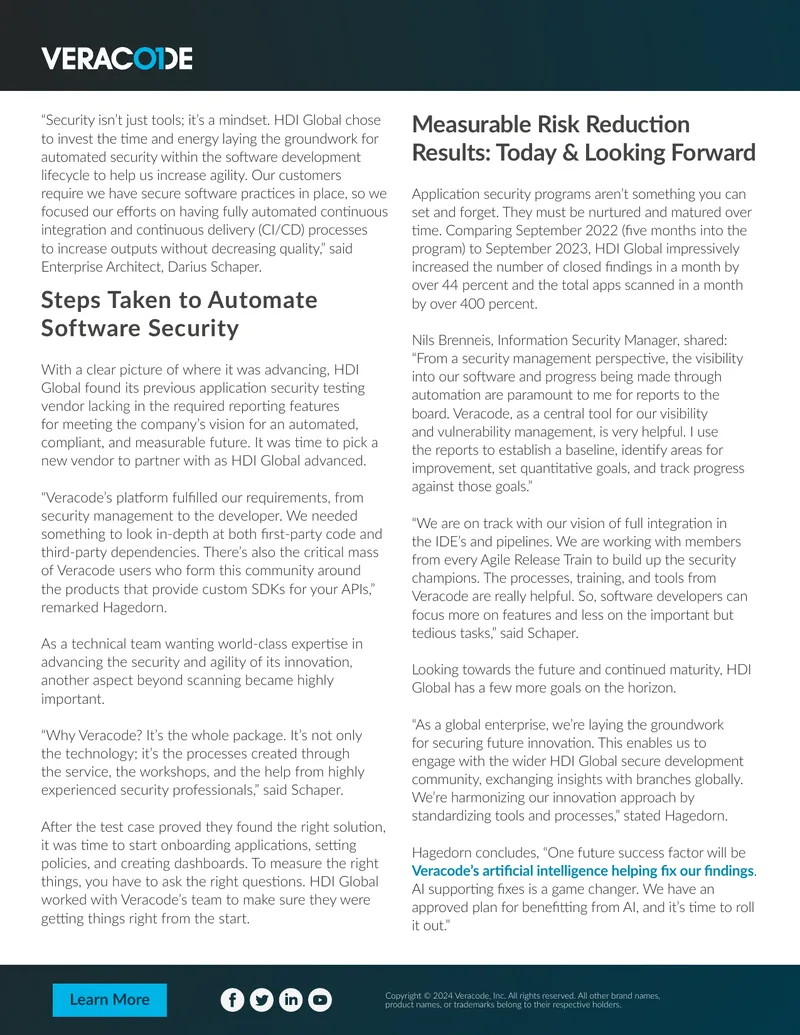 VERACODE

"Security isn't just tools; it's a mindset. HDI Global chose to invest the time and energy laying the groundwork for automated security within the software development lifecycle to help us increase agility. Our customers require we have secure software practices in place, so we focused our efforts on having fully automated continuous integration and continuous delivery (CI/CD) processes to increase outputs without decreasing quality," said Enterprise Architect, Darius Schaper.

Steps Taken to Automate Software Security

With a clear picture of where it was advancing, HDI Global found its previous application security testing vendor lacking in the required reporting features for meeting the company's vision for an automated, compliant, and measurable future. It was time to pick a new vendor to partner with as HDI Global advanced.

"Veracode's platform fulfilled our requirements, from security management to the developer. We needed something to look in-depth at both first-party code and third-party dependencies. There's also the critical mass of Veracode users who form this community around the products that provide custom SDKs for your APIs," remarked Hagedorn.

As a technical team wanting world-class expertise in advancing the security and agility of its innovation, another aspect beyond scanning became highly important.

"Why Veracode? It's the whole package. It's not only the technology; it's the processes created through the service, the workshops, and the help from highly experienced security professionals," said Schaper.

After the test case proved they found the right solution, it was time to start onboarding applications, setting policies, and creating dashboards. To measure the right things, you have to ask the right questions. HDI Global worked with Veracode's team to make sure they were getting things right from the start.

Measurable Risk Reduction Results: Today & Looking Forward

Application security programs aren't something you can set and forget. They must be nurtured and matured over time. Comparing September 2022 (five months into the program) to September 2023, HDI Global impressively increased the number of closed findings in a month by over 44 percent and the total apps scanned in a month by over 400 percent.

Nils Brenneis, Information Security Manager, shared: "From a security management perspective, the visibility into our software and progress being made through automation are paramount to me for reports to the board. Veracode, as a central tool for our visibility and vulnerability management, is very helpful. I use the reports to establish a baseline, identify areas for improvement, set quantitative goals, and track progress against those goals."

"We are on track with our vision of full integration in the IDE's and pipelines. We are working with members from every Agile Release Train to build up the security champions. The processes, training, and tools from Veracode are really helpful. So, software developers can focus more on features and less on the important but tedious tasks," said Schaper.

Looking towards the future and continued maturity, HDI Global has a few more goals on the horizon.

"As a global enterprise, we're laying the groundwork for securing future innovation. This enables us to engage with the wider HDI Global secure development community, exchanging insights with branches globally. We're harmonizing our innovation approach by standardizing tools and processes," stated Hagedorn.

Hagedorn concludes, "One future success factor will be Veracode's artificial intelligence helping fix our findings. AI supporting fixes is a game changer. We have an approved plan for benefitting from AI, and it's time to roll it out."

Learn More

Copyright © 2024 Veracode, Inc. All rights reserved. All other brand names, product names, or trademarks belong to their respective holders.